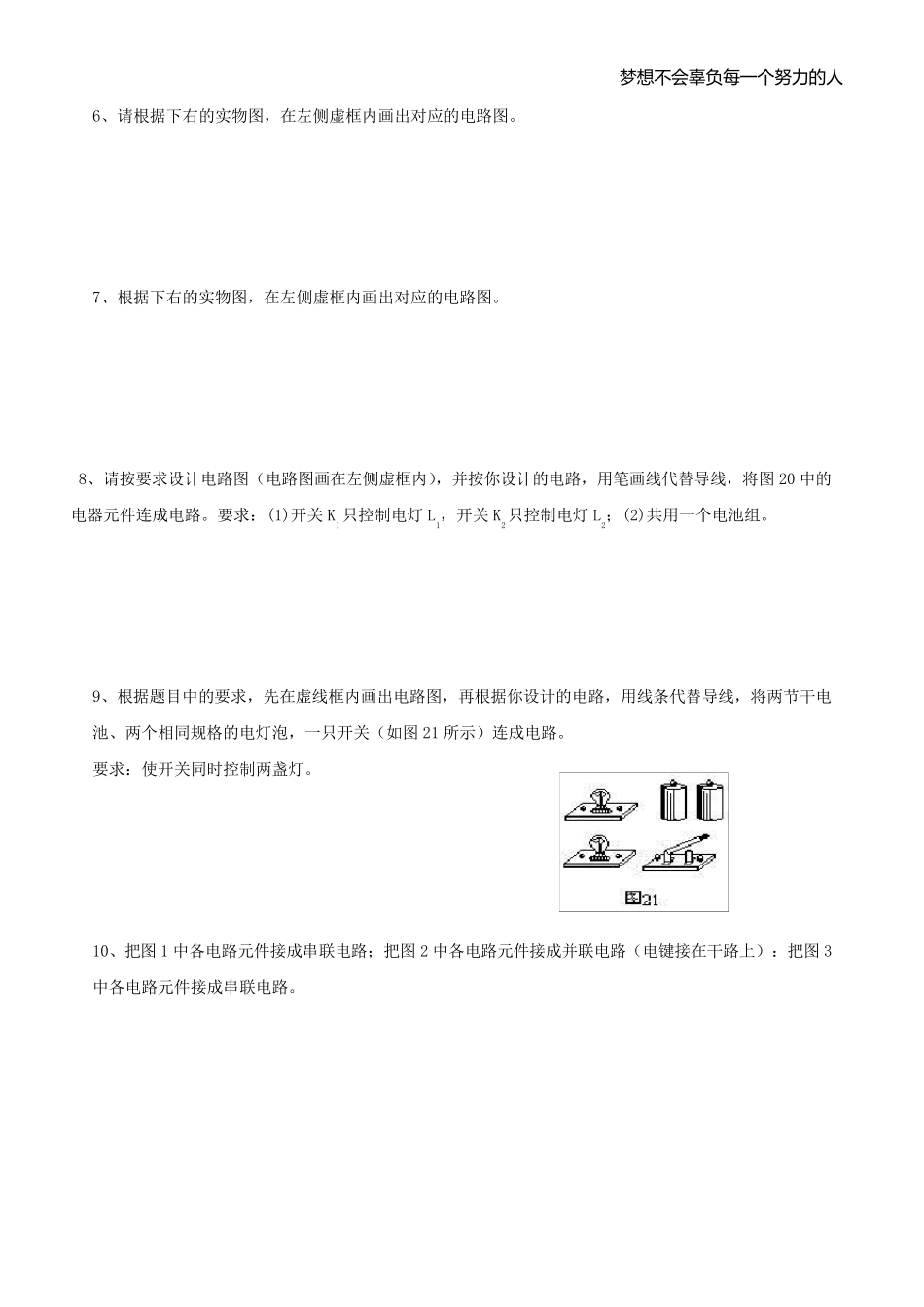 梦想不会辜负每一个努力的人

6、请根据下右的实物图，在左侧虚框内画出对应的电路图。

7、根据下右的实物图，在左侧虚框内画出对应的电路图。

8、请按要求设计电路图（电路图画在左侧虚框内），并按你设计的电路，用笔画线代替导线，将图20中的电器元件连成电路。要求：(1)开关$K_1$只控制电灯$L_1$，开关$K_2$只控制电灯$L_2$；(2)共用一个电池组。

9、根据题目中的要求，先在虚线框内画出电路图，再根据你设计的电路，用线条代替导线，将两节干电池、两个相同规格的电灯泡，一只开关（如图21所示）连成电路。

要求：使开关同时控制两盏灯。

图21

10、把图1中各电路元件接成串联电路；把图2中各电路元件接成并联电路（电键接在干路上）：把图3中各电路元件接成串联电路。